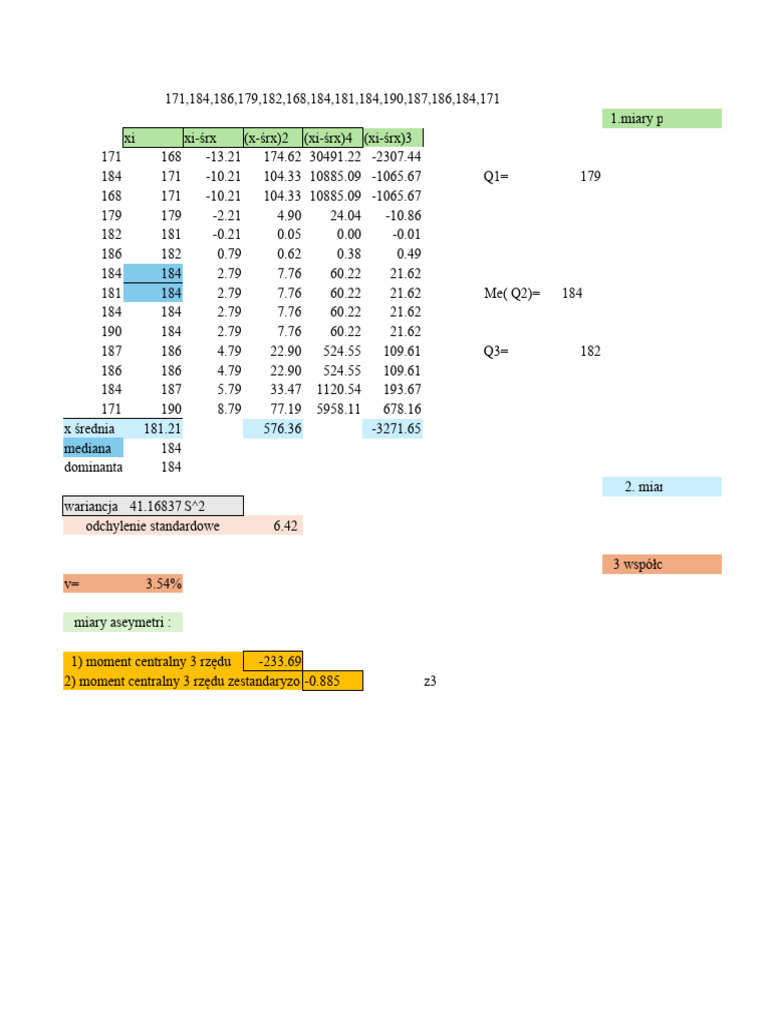 171,184,186,179,182,168,184,181,184,190,187,186,184,171

1.miary p

| | xi | xi-śrx | (x-śrx)2 | (xi-śrx)4 | (xi-śrx)3 |
|---|---|---|---|---|---|
| 171 | 168 | -13.21 | 174.62 | 30491.22 | -2307.44 |
| 184 | 171 | -10.21 | 104.33 | 10885.09 | -1065.67 |
| 168 | 171 | -10.21 | 104.33 | 10885.09 | -1065.67 |
| 179 | 179 | -2.21 | 4.90 | 24.04 | -10.86 |
| 182 | 181 | -0.21 | 0.05 | 0.00 | -0.01 |
| 186 | 182 | 0.79 | 0.62 | 0.38 | 0.49 |
| 184 | 184 | 2.79 | 7.76 | 60.22 | 21.62 |
| 181 | 184 | 2.79 | 7.76 | 60.22 | 21.62 |
| 184 | 184 | 2.79 | 7.76 | 60.22 | 21.62 |
| 190 | 184 | 2.79 | 7.76 | 60.22 | 21.62 |
| 187 | 186 | 4.79 | 22.90 | 524.55 | 109.61 |
| 186 | 186 | 4.79 | 22.90 | 524.55 | 109.61 |
| 184 | 187 | 5.79 | 33.47 | 1120.54 | 193.67 |
| 171 | 190 | 8.79 | 77.19 | 5958.11 | 678.16 |
| x średnia | 181.21 | | 576.36 | | -3271.65 |
| mediana | 184 | | | | |
| dominanta | 184 | | | | |

Q1= 179

Me( Q2)= 184

Q3= 182

2. miar

wariancja 41.16837 S^2

odchylenie standardowe 6.42

3 współc

v= 3.54%

miary aseymetri :

1) moment centralny 3 rzędu -233.69
2) moment centralny 3 rzędu zestandaryzo -0.885

z3